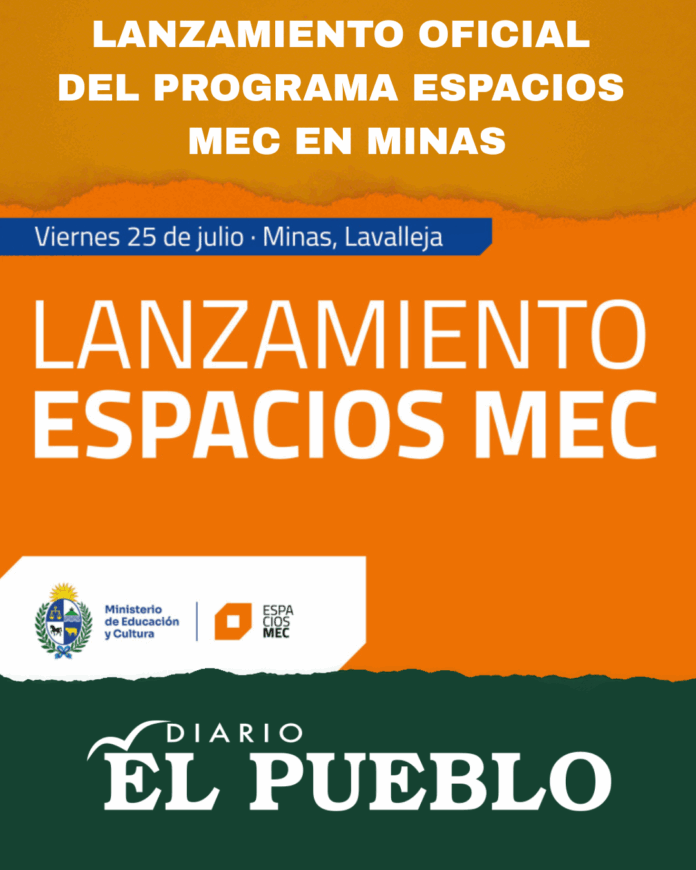 LANZAMIENTO OFICIAL DEL PROGRAMA ESPACIOS MEC EN MINAS

Viernes 25 de julio · Minas, Lavalleja

LANZAMIENTO
ESPACIOS MEC

Ministerio de Educación y Cultura

ESPA CIOS MEC

DIARIO
EL PUEBLO